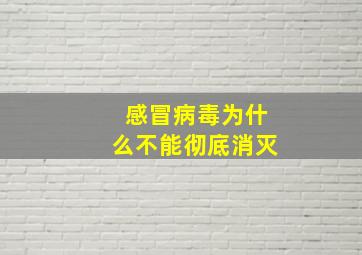 感冒病毒为什么不能彻底消灭